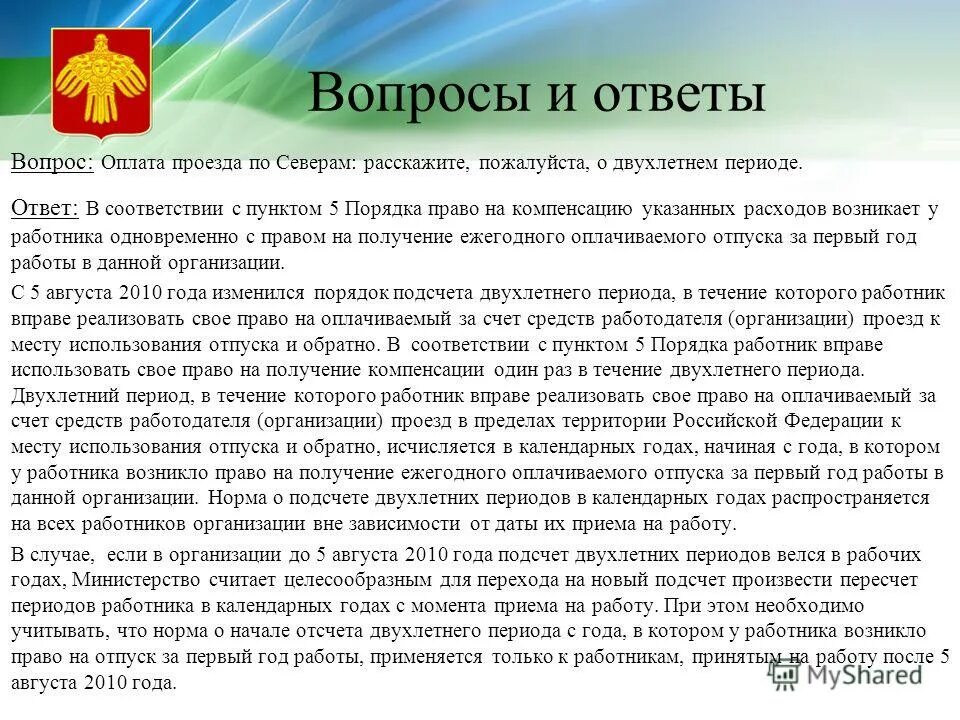 Вопросы и ответы

Вопрос: Оплата проезда по Северам: расскажите, пожалуйста, о двухлетнем периоде.

Ответ: В соответствии с пунктом 5 Порядка право на компенсацию указанных расходов возникает у работника одновременно с правом на получение ежегодного оплачиваемого отпуска за первый год работы в данной организации.

С 5 августа 2010 года изменился порядок подсчета двухлетнего периода, в течение которого работник вправе реализовать свое право на оплачиваемый за счет средств работодателя (организации) проезд к месту использования отпуска и обратно. В соответствии с пунктом 5 Порядка работник вправе использовать свое право на получение компенсации один раз в течение двухлетнего периода. Двухлетний период, в течение которого работник вправе реализовать свое право на оплачиваемый за счет средств работодателя (организации) проезд в пределах территории Российской Федерации к месту использования отпуска и обратно, исчисляется в календарных годах, начиная с года, в котором у работника возникло право на получение ежегодного оплачиваемого отпуска за первый год работы в данной организации. Норма о подсчете двухлетних периодов в календарных годах распространяется на всех работников организации вне зависимости от даты их приема на работу.

В случае, если в организации до 5 августа 2010 года подсчет двухлетних периодов велся в рабочих годах, Министерство считает целесообразным для перехода на новый подсчет произвести пересчет периодов работника в календарных годах с момента приема на работу. При этом необходимо учитывать, что норма о начале отсчета двухлетнего периода с года, в котором у работника возникло право на отпуск за первый год работы, применяется только к работникам, принятым на работу после 5 августа 2010 года.

MyShared